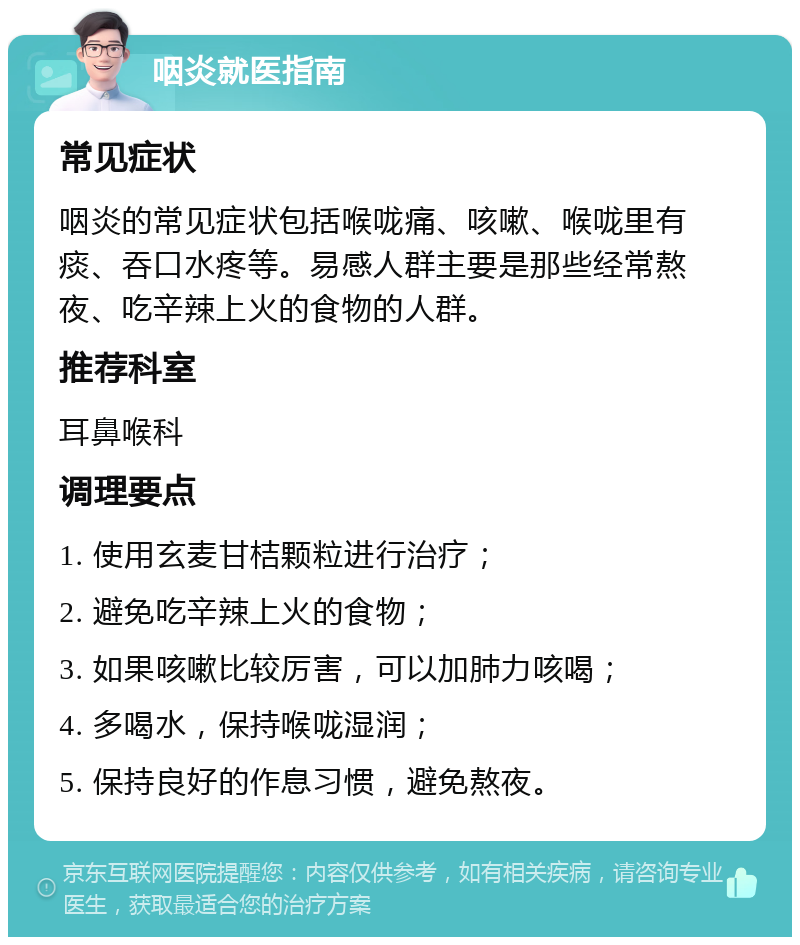 咽炎就医指南

常见症状

咽炎的常见症状包括喉咙痛、咳嗽、喉咙里有痰、吞口水疼等。易感人群主要是那些经常熬夜、吃辛辣上火的食物的人群。

推荐科室

耳鼻喉科

调理要点

1. 使用玄麦甘桔颗粒进行治疗；

2. 避免吃辛辣上火的食物；

3. 如果咳嗽比较厉害，可以加肺力咳喝；

4. 多喝水，保持喉咙湿润；

5. 保持良好的作息习惯，避免熬夜。

京东互联网医院提醒您：内容仅供参考，如有相关疾病，请咨询专业医生，获取最适合您的治疗方案